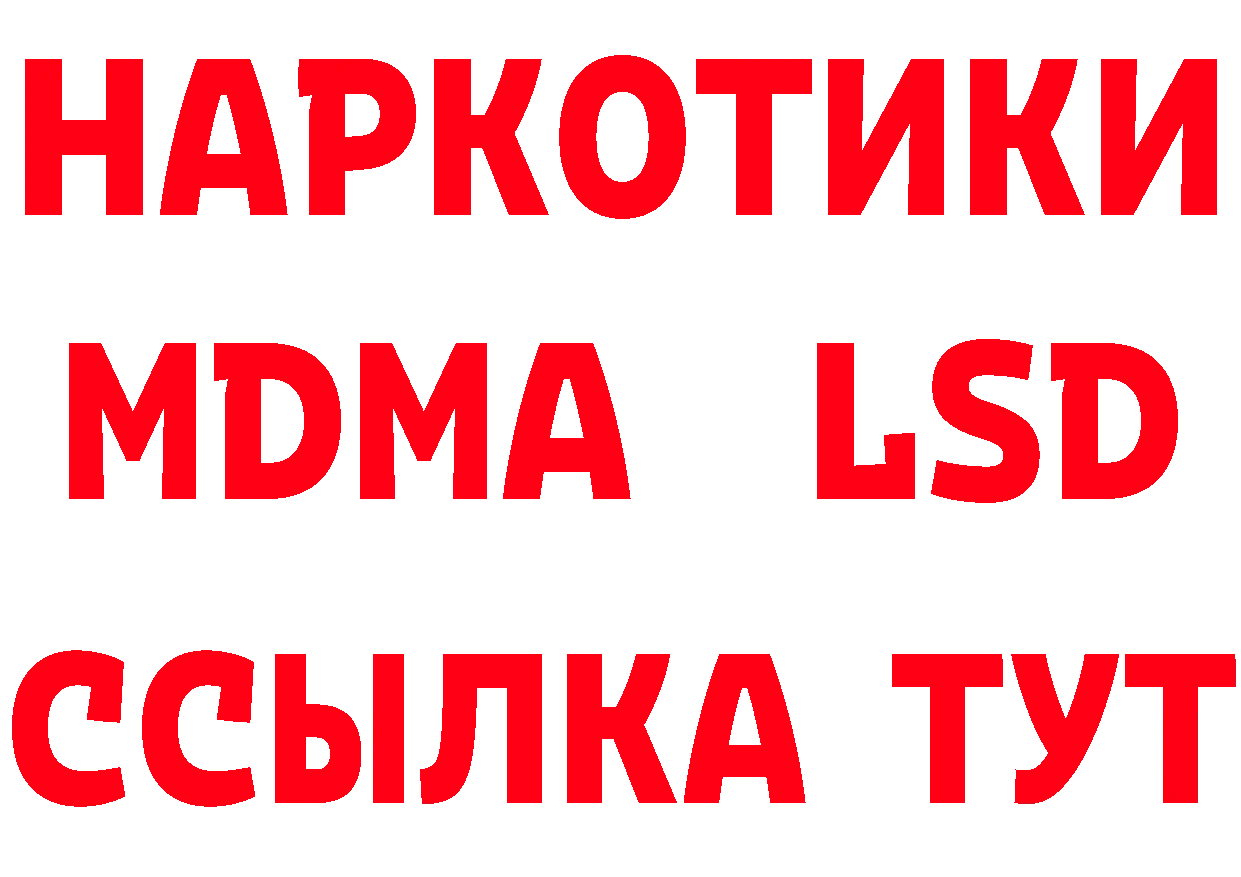 НАРКОТИКИ
MDMA LSD
ССЫЛКА ТУТ